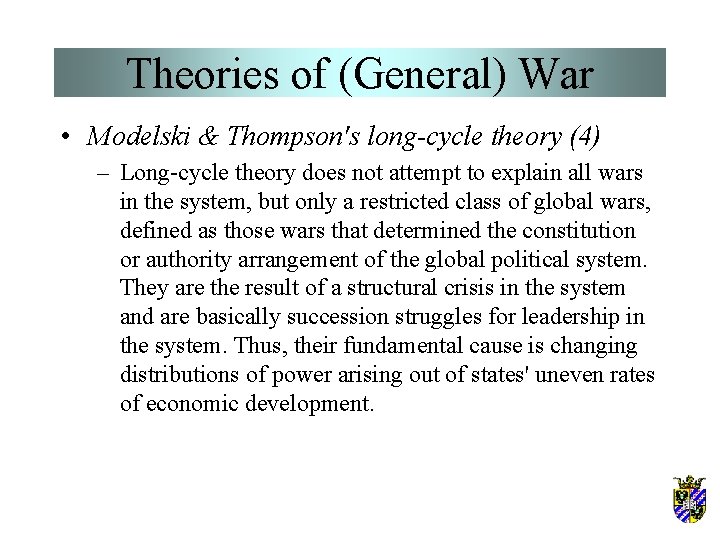 Theories of (General) War

• Modelski & Thompson's long-cycle theory (4)

– Long-cycle theory does not attempt to explain all wars in the system, but only a restricted class of global wars, defined as those wars that determined the constitution or authority arrangement of the global political system. They are the result of a structural crisis in the system and are basically succession struggles for leadership in the system. Thus, their fundamental cause is changing distributions of power arising out of states' uneven rates of economic development.